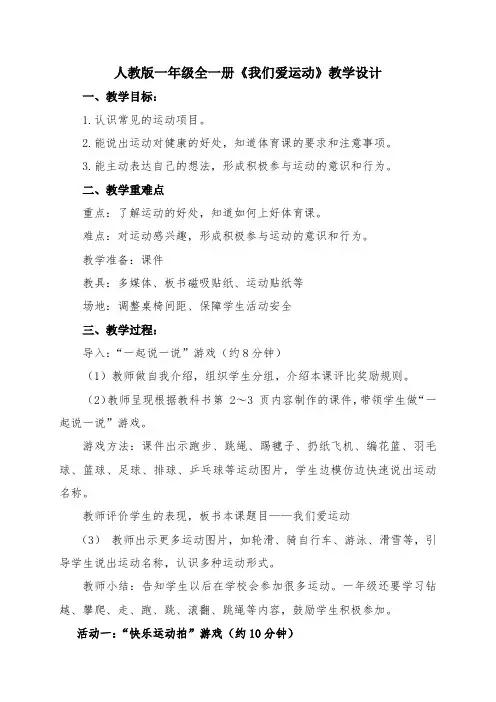 人教版一年级全一册《我们爱运动》教学设计

一、教学目标：

1. 认识常见的运动项目。

2. 能说出运动对健康的好处，知道体育课的要求和注意事项。

3. 能主动表达自己的想法，形成积极参与运动的意识和行为。

二、教学重难点

重点：了解运动的好处，知道如何上好体育课。

难点：对运动感兴趣，形成积极参与运动的意识和行为。

教学准备：课件

教具：多媒体、板书磁吸贴纸、运动贴纸等

场地：调整桌椅间距、保障学生活动安全

三、教学过程：

导入：“一起说一说”游戏（约8分钟）

（1）教师做自我介绍，组织学生分组，介绍本课评比奖励规则。

（2）教师呈现根据教科书第 2～3 页内容制作的课件，带领学生做“一起说一说”游戏。

游戏方法：课件出示跑步、跳绳、踢毽子、扔纸飞机、编花篮、羽毛球、篮球、足球、排球、乒乓球等运动图片，学生边模仿边快速说出运动名称。

教师评价学生的表现，板书本课题目——我们爱运动

（3） 教师出示更多运动图片，如轮滑、骑自行车、游泳、滑雪等，引导学生说出运动名称，认识多种运动形式。

教师小结：告知学生以后在学校会参加很多运动。一年级还要学习钻越、攀爬、走、跑、跳、滚翻、跳绳等内容，鼓励学生积极参加。

活动一：“快乐运动拍”游戏（约10分钟）